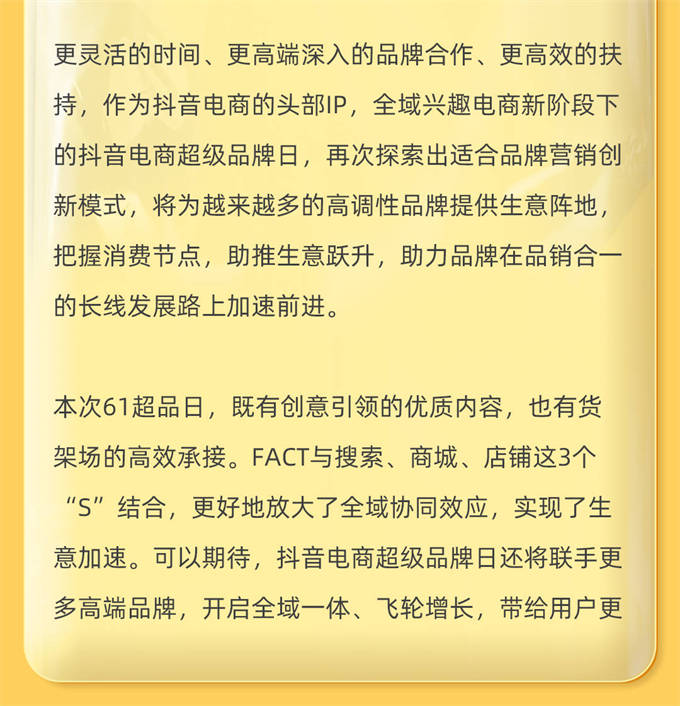 更灵活的时间、更高端深入的品牌合作、更高效的扶持，作为抖音电商的头部IP，全域兴趣电商新阶段下的抖音电商超级品牌日，再次探索出适合品牌营销创新模式，将为越来越多的高调性品牌提供生意阵地，把握消费节点，助推生意跃升，助力品牌在品销合一的长线发展路上加速前进。

本次61超品日，既有创意引领的优质内容，也有货架场的高效承接。FACT与搜索、商城、店铺这3个“S”结合，更好地放大了全域协同效应，实现了生意加速。可以期待，抖音电商超级品牌日还将联手更多高端品牌，开启全域一体、飞轮增长，带给用户更